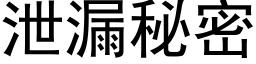 泄漏秘密